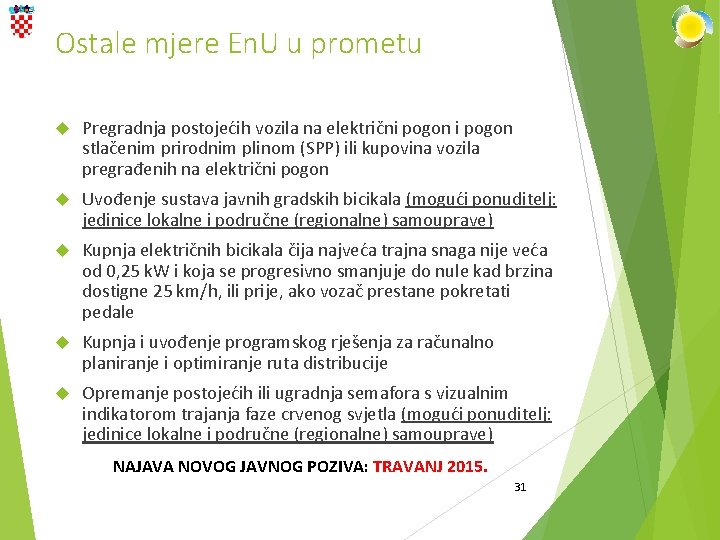 Ostale mjere EnU u prometu

Pregradnja postojećih vozila na električni pogon i pogon stlačenim prirodnim plinom (SPP) ili kupovina vozila pregrađenih na električni pogon

Uvođenje sustava javnih gradskih bicikala (mogući ponuditelj: jedinice lokalne i područne (regionalne) samouprave)

Kupnja električnih bicikala čija najveća trajna snaga nije veća od 0,25 kW i koja se progresivno smanjuje do nule kad brzina dostigne 25 km/h, ili prije, ako vozač prestane pokretati pedale

Kupnja i uvođenje programskog rješenja za računalno planiranje i optimiranje ruta distribucije

Opremanje postojećih ili ugradnja semafora s vizualnim indikatorom trajanja faze crvenog svjetla (mogući ponuditelj: jedinice lokalne i područne (regionalne) samouprave)

NAJAVA NOVOG JAVNOG POZIVA: TRAVANJ 2015.

31